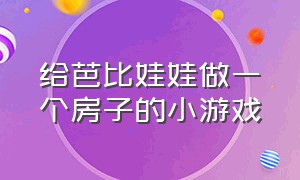 给芭比娃娃做一个房子的小游戏